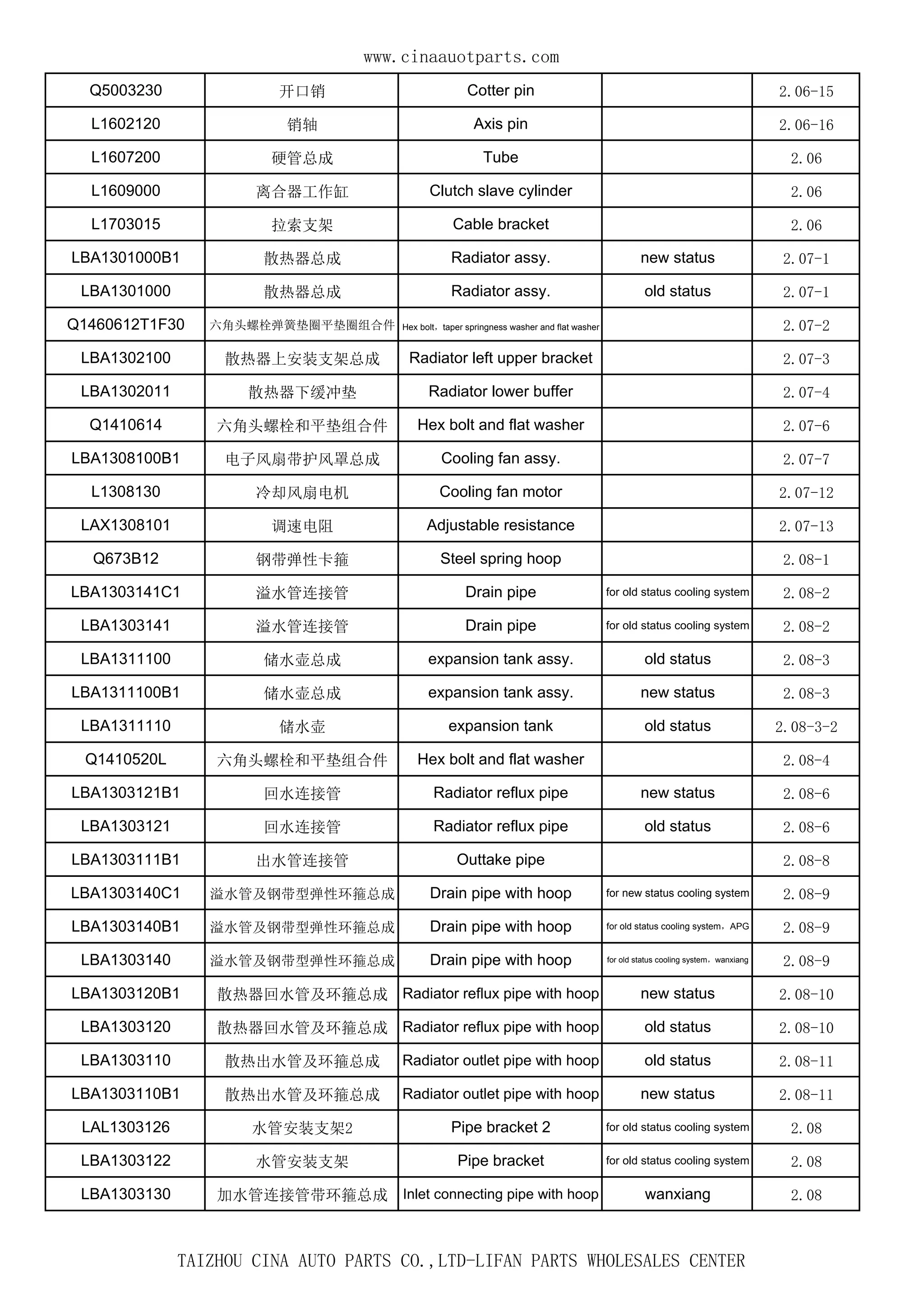 www.cinaauotparts.com

| Q5003230 | 开口销 | Cotter pin |  | 2.06-15 |
|---|---|---|---|---|
| L1602120 | 销轴 | Axis pin |  | 2.06-16 |
| L1607200 | 硬管总成 | Tube |  | 2.06 |
| L1609000 | 离合器工作缸 | Clutch slave cylinder |  | 2.06 |
| L1703015 | 拉索支架 | Cable bracket |  | 2.06 |
| LBA1301000B1 | 散热器总成 | Radiator assy. | new status | 2.07-1 |
| LBA1301000 | 散热器总成 | Radiator assy. | old status | 2.07-1 |
| Q1460612T1F30 | 六角头螺栓弹簧垫圈平垫圈组合件 | Hex bolt，taper springness washer and flat washer |  | 2.07-2 |
| LBA1302100 | 散热器上安装支架总成 | Radiator left upper bracket |  | 2.07-3 |
| LBA1302011 | 散热器下缓冲垫 | Radiator lower buffer |  | 2.07-4 |
| Q1410614 | 六角头螺栓和平垫组合件 | Hex bolt and flat washer |  | 2.07-6 |
| LBA1308100B1 | 电子风扇带护风罩总成 | Cooling fan assy. |  | 2.07-7 |
| L1308130 | 冷却风扇电机 | Cooling fan motor |  | 2.07-12 |
| LAX1308101 | 调速电阻 | Adjustable resistance |  | 2.07-13 |
| Q673B12 | 钢带弹性卡箍 | Steel spring hoop |  | 2.08-1 |
| LBA1303141C1 | 溢水管连接管 | Drain pipe | for old status cooling system | 2.08-2 |
| LBA1303141 | 溢水管连接管 | Drain pipe | for old status cooling system | 2.08-2 |
| LBA1311100 | 储水壶总成 | expansion tank assy. | old status | 2.08-3 |
| LBA1311100B1 | 储水壶总成 | expansion tank assy. | new status | 2.08-3 |
| LBA1311110 | 储水壶 | expansion tank | old status | 2.08-3-2 |
| Q1410520L | 六角头螺栓和平垫组合件 | Hex bolt and flat washer |  | 2.08-4 |
| LBA1303121B1 | 回水连接管 | Radiator reflux pipe | new status | 2.08-6 |
| LBA1303121 | 回水连接管 | Radiator reflux pipe | old status | 2.08-6 |
| LBA1303111B1 | 出水管连接管 | Outtake pipe |  | 2.08-8 |
| LBA1303140C1 | 溢水管及钢带型弹性环箍总成 | Drain pipe with hoop | for new status cooling system | 2.08-9 |
| LBA1303140B1 | 溢水管及钢带型弹性环箍总成 | Drain pipe with hoop | for old status cooling system，APG | 2.08-9 |
| LBA1303140 | 溢水管及钢带型弹性环箍总成 | Drain pipe with hoop | for old status cooling system，wanxiang | 2.08-9 |
| LBA1303120B1 | 散热器回水管及环箍总成 | Radiator reflux pipe with hoop | new status | 2.08-10 |
| LBA1303120 | 散热器回水管及环箍总成 | Radiator reflux pipe with hoop | old status | 2.08-10 |
| LBA1303110 | 散热出水管及环箍总成 | Radiator outlet pipe with hoop | old status | 2.08-11 |
| LBA1303110B1 | 散热出水管及环箍总成 | Radiator outlet pipe with hoop | new status | 2.08-11 |
| LAL1303126 | 水管安装支架2 | Pipe bracket 2 | for old status cooling system | 2.08 |
| LBA1303122 | 水管安装支架 | Pipe bracket | for old status cooling system | 2.08 |
| LBA1303130 | 加水管连接管带环箍总成 | Inlet connecting pipe with hoop | wanxiang | 2.08 |

TAIZHOU CINA AUTO PARTS CO.,LTD-LIFAN PARTS WHOLESALES CENTER